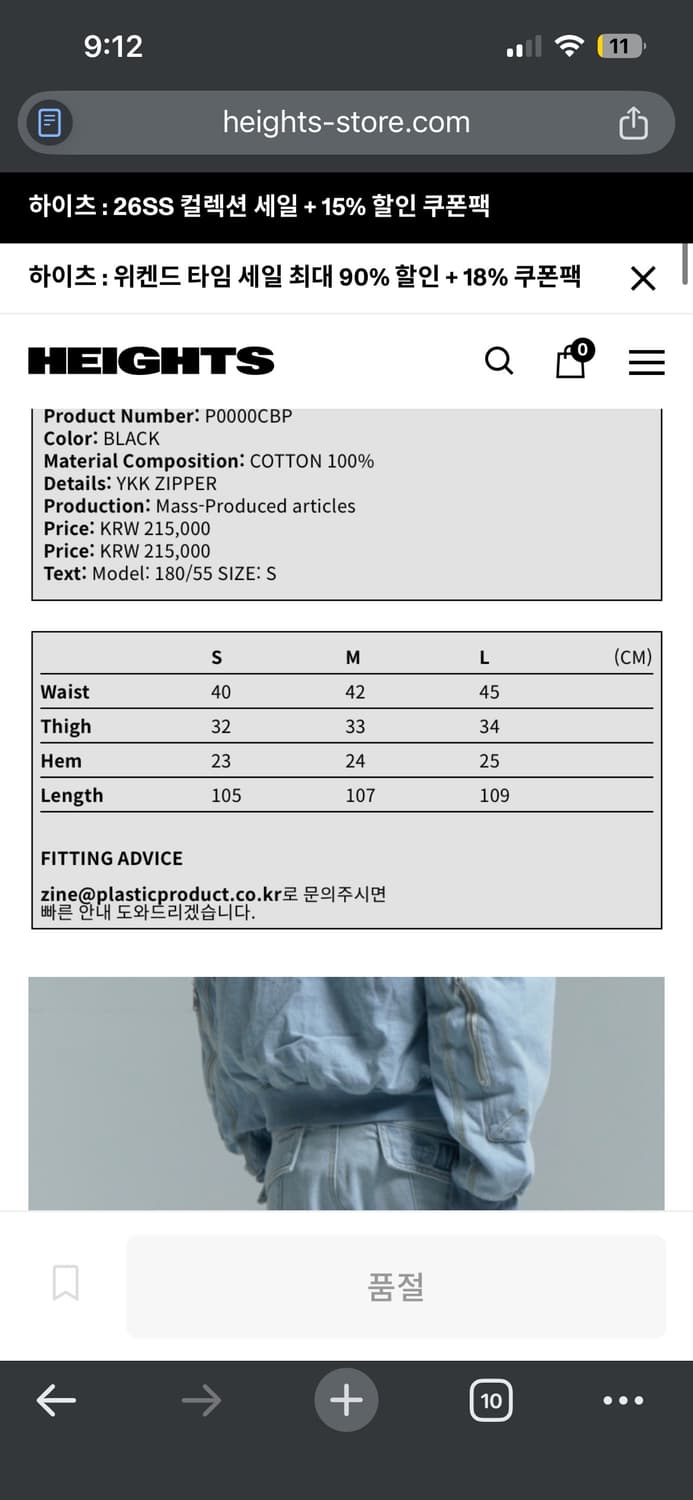 9:12

11

heights-store.com

하이츠 : 26SS 컬렉션 세일 + 15% 할인 쿠폰팩

하이츠 : 위켄드 타임 세일 최대 90% 할인 + 18% 쿠폰팩

HEIGHTS

0

Product Number: P0000CBP
Color: BLACK
Material Composition: COTTON 100%
Details: YKK ZIPPER
Production: Mass-Produced articles
Price: KRW 215,000
Price: KRW 215,000
Text: Model: 180/55 SIZE: S

| | S | M | L | (CM) |
|---|---|---|---|---|
| Waist | 40 | 42 | 45 | |
| Thigh | 32 | 33 | 34 | |
| Hem | 23 | 24 | 25 | |
| Length | 105 | 107 | 109 | |

FITTING ADVICE

zine@plasticproduct.co.kr로 문의주시면 빠른 안내 도와드리겠습니다.

품절

10